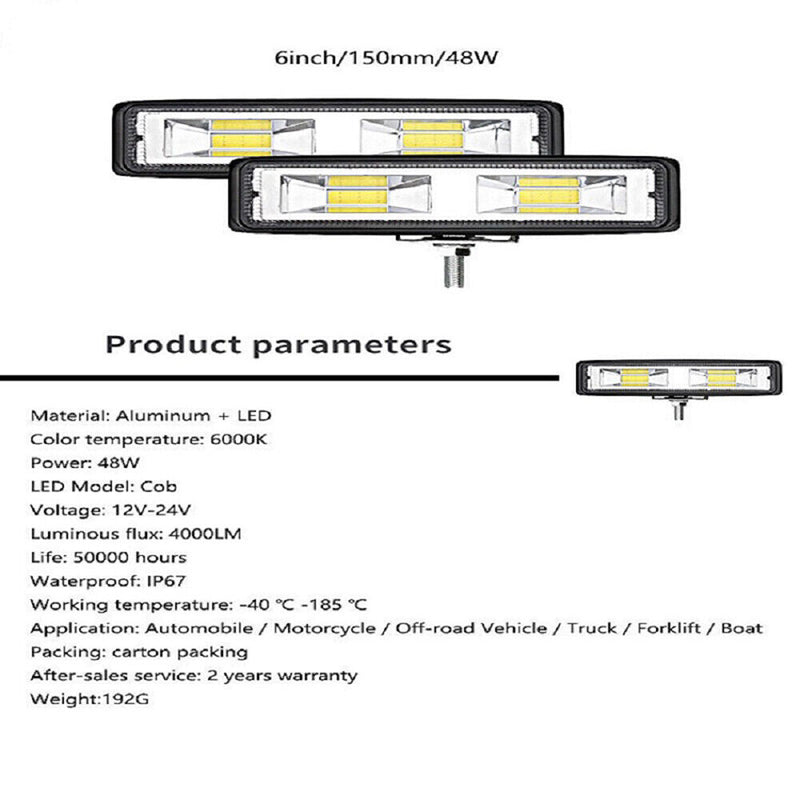 6inch/150mm/48W

Product parameters

Material: Aluminum + LED
Color temperature: 6000K
Power: 48W
LED Model: Cob
Voltage: 12V-24V
Luminous flux: 4000LM
Life: 50000 hours
Waterproof: IP67
Working temperature: -40 ℃ -185 ℃
Application: Automobile / Motorcycle / Off-road Vehicle / Truck / Forklift / Boat
Packing: carton packing
After-sales service: 2 years warranty
Weight:192G